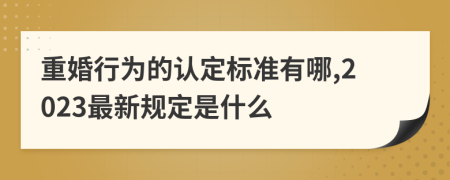 重婚行为的认定标准有哪,2023最新规定是什么